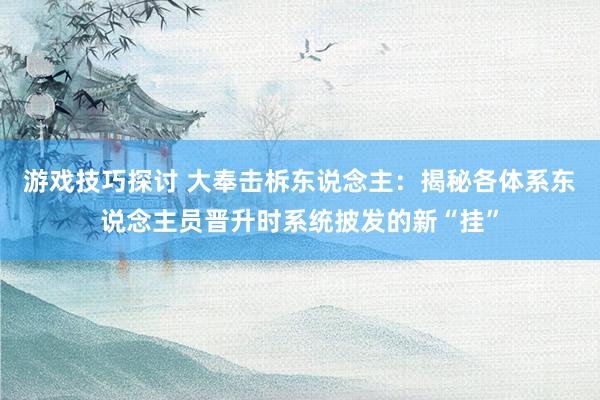 游戏技巧探讨 大奉击柝东说念主：揭秘各体系东说念主员晋升时系统披发的新“挂”